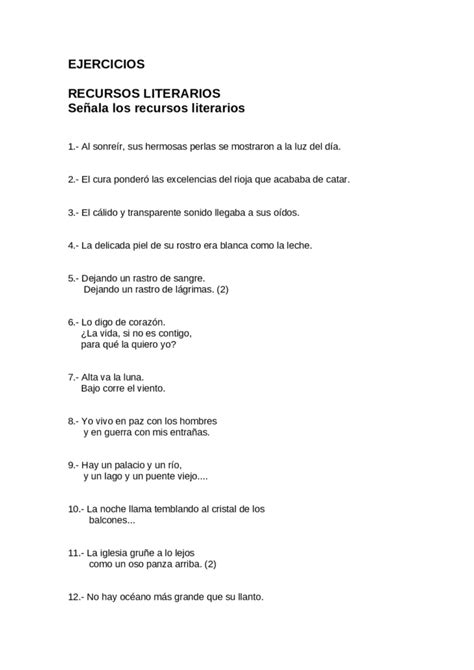 EJERCICIOS

RECURSOS LITERARIOS
Señala los recursos literarios

1.- Al sonreír, sus hermosas perlas se mostraron a la luz del día.

2.- El cura ponderó las excelencias del rioja que acababa de catar.

3.- El cálido y transparente sonido llegaba a sus oídos.

4.- La delicada piel de su rostro era blanca como la leche.

5.- Dejando un rastro de sangre.
Dejando un rastro de lágrimas. (2)

6.- Lo digo de corazón.
¿La vida, si no es contigo,
para qué la quiero yo?

7.- Alta va la luna.
Bajo corre el viento.

8.- Yo vivo en paz con los hombres
y en guerra con mis entrañas.

9.- Hay un palacio y un río,
y un lago y un puente viejo....

10.- La noche llama temblando al cristal de los balcones...

11.- La iglesia gruñe a lo lejos
como un oso panza arriba. (2)

12.- No hay océano más grande que su llanto.